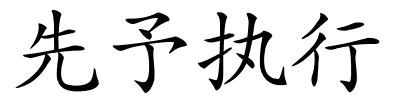 先予执行